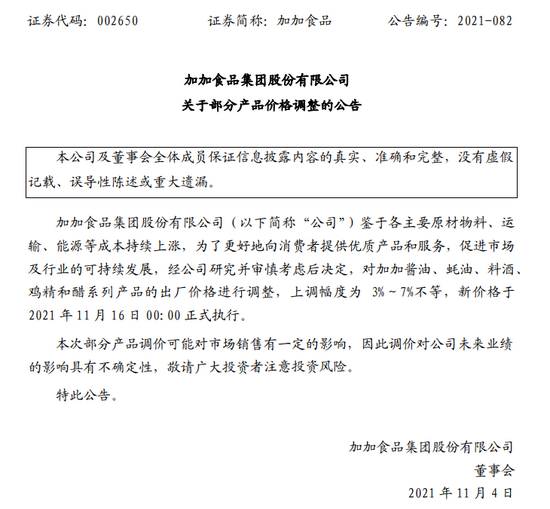 证券代码：002650　　　　证券简称：加加食品　　　　公告编号：2021-082

加加食品集团股份有限公司
关于部分产品价格调整的公告

本公司及董事会全体成员保证信息披露内容的真实、准确和完整，没有虚假记载、误导性陈述或重大遗漏。

加加食品集团股份有限公司（以下简称“公司”）鉴于各主要原材物料、运输、能源等成本持续上涨，为了更好地向消费者提供优质产品和服务，促进市场及行业的可持续发展，经公司研究并审慎考虑后决定，对加加酱油、蚝油、料酒、鸡精和醋系列产品的出厂价格进行调整，上调幅度为 3%～7%不等，新价格于 2021 年 11 月 16 日 00:00 正式执行。

本次部分产品调价可能对市场销售有一定的影响，因此调价对公司未来业绩的影响具有不确定性，敬请广大投资者注意投资风险。

特此公告。

加加食品集团股份有限公司
董事会
2021 年 11 月 4 日